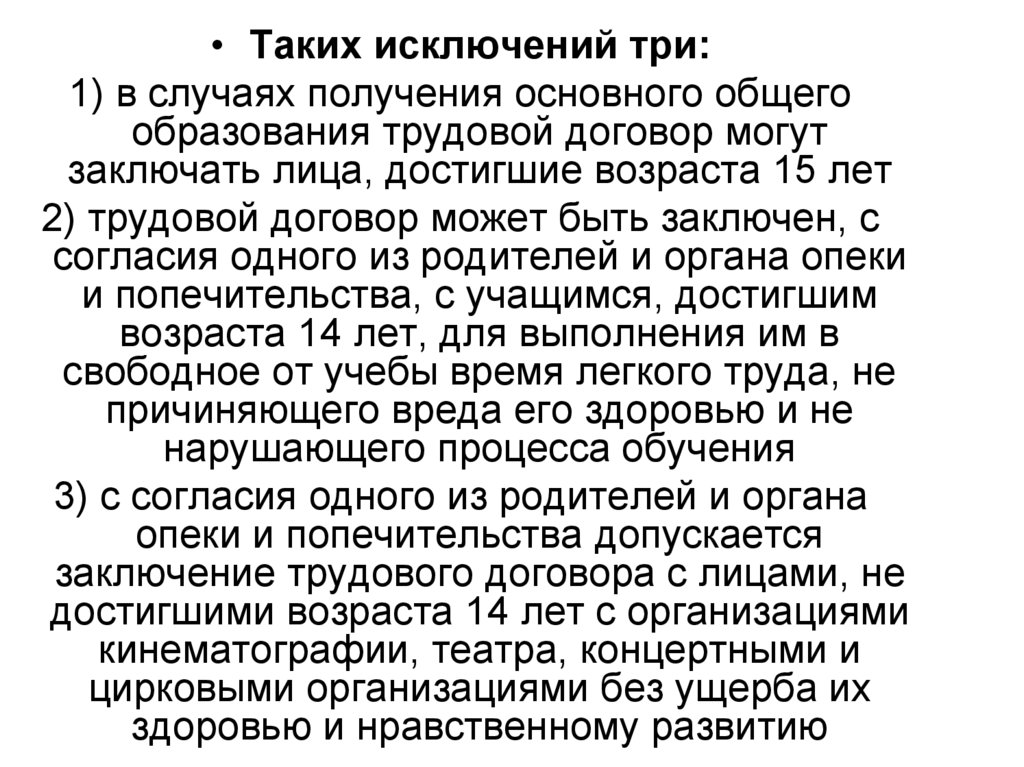 • Таких исключений три:

1) в случаях получения основного общего образования трудовой договор могут заключать лица, достигшие возраста 15 лет

2) трудовой договор может быть заключен, с согласия одного из родителей и органа опеки и попечительства, с учащимся, достигшим возраста 14 лет, для выполнения им в свободное от учебы время легкого труда, не причиняющего вреда его здоровью и не нарушающего процесса обучения

3) с согласия одного из родителей и органа опеки и попечительства допускается заключение трудового договора с лицами, не достигшими возраста 14 лет с организациями кинематографии, театра, концертными и цирковыми организациями без ущерба их здоровью и нравственному развитию